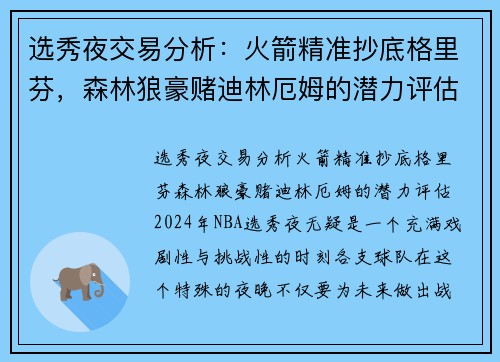 选秀夜交易分析：火箭精准抄底格里芬，森林狼豪赌迪林厄姆的潜力评估

选秀夜交易分析火箭精准抄底格里芬森林狼豪赌迪林厄姆的潜力评估2024年NBA选秀夜无疑是一个充满戏剧性与挑战性的时刻各支球队在这个特殊的夜晚不仅要为未来做出战